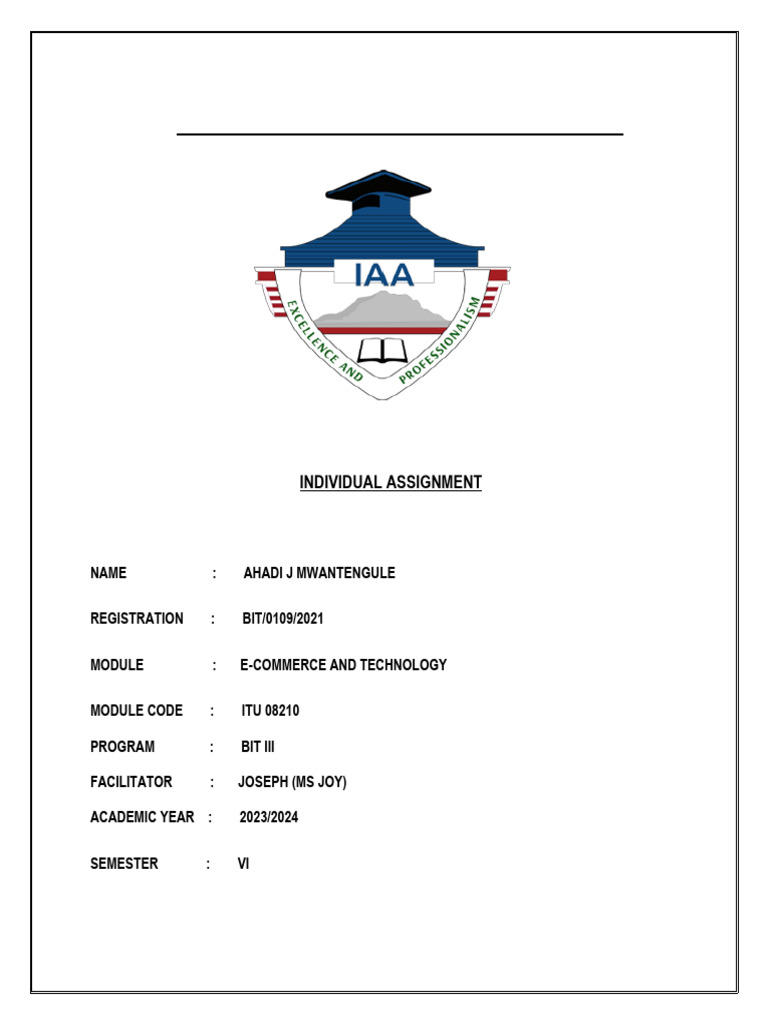 IAA

EXCELLENCE AND PROFESSIONALISM

INDIVIDUAL ASSIGNMENT

NAME : AHADI J MWANTENGULE

REGISTRATION : BIT/0109/2021

MODULE : E-COMMERCE AND TECHNOLOGY

MODULE CODE : ITU 08210

PROGRAM : BIT III

FACILITATOR : JOSEPH (MS JOY)

ACADEMIC YEAR : 2023/2024

SEMESTER : VI